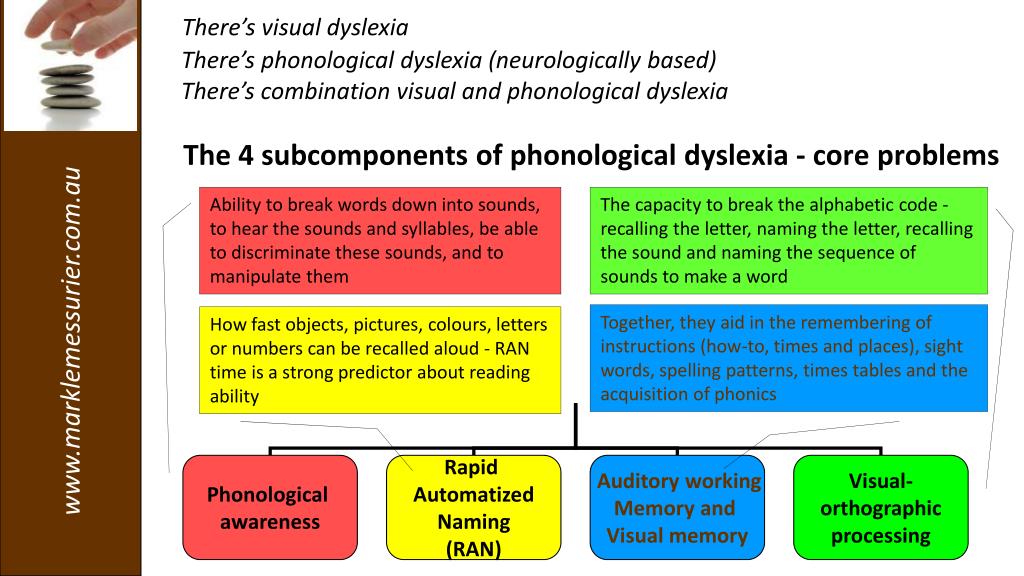 www.marklemessurier.com.au

There's visual dyslexia
There's phonological dyslexia (neurologically based)
There's combination visual and phonological dyslexia

The 4 subcomponents of phonological dyslexia - core problems

Ability to break words down into sounds, to hear the sounds and syllables, be able to discriminate these sounds, and to manipulate them

The capacity to break the alphabetic code - recalling the letter, naming the letter, recalling the sound and naming the sequence of sounds to make a word

How fast objects, pictures, colours, letters or numbers can be recalled aloud - RAN time is a strong predictor about reading ability

Together, they aid in the remembering of instructions (how-to, times and places), sight words, spelling patterns, times tables and the acquisition of phonics

Phonological awareness

Rapid Automatized Naming (RAN)

Auditory working Memory and Visual memory

Visual-orthographic processing